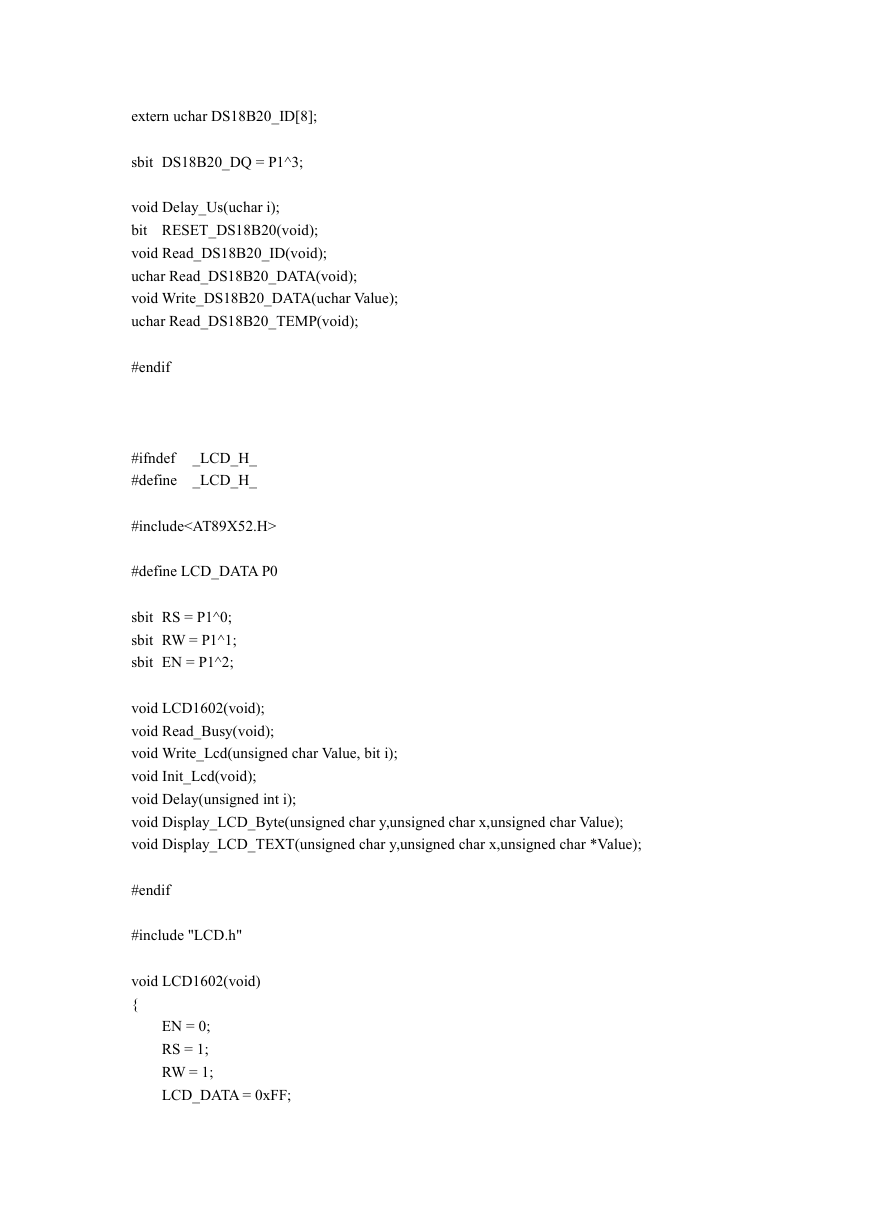 extern uchar DS18B20_ID[8];

sbit  DS18B20_DQ = P1^3;

void Delay_Us(uchar i);
bit    RESET_DS18B20(void);
void Read_DS18B20_ID(void);
uchar Read_DS18B20_DATA(void);
void Write_DS18B20_DATA(uchar Value);
uchar Read_DS18B20_TEMP(void);

#endif

#ifndef    _LCD_H_
#define    _LCD_H_

#include<AT89X52.H>

#define LCD_DATA P0

sbit  RS = P1^0;
sbit  RW = P1^1;
sbit  EN = P1^2;

void LCD1602(void);
void Read_Busy(void);
void Write_Lcd(unsigned char Value, bit i);
void Init_Lcd(void);
void Delay(unsigned int i);
void Display_LCD_Byte(unsigned char y,unsigned char x,unsigned char Value);
void Display_LCD_TEXT(unsigned char y,unsigned char x,unsigned char *Value);

#endif

#include "LCD.h"

void LCD1602(void)
{
EN = 0;
RS = 1;
RW = 1;
LCD_DATA = 0xFF;